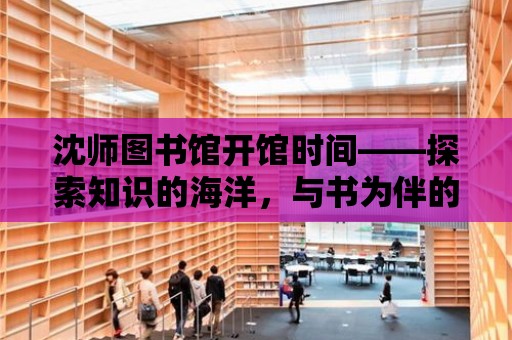 沈师图书馆开馆时间——探索知识的海洋，与书为伴的